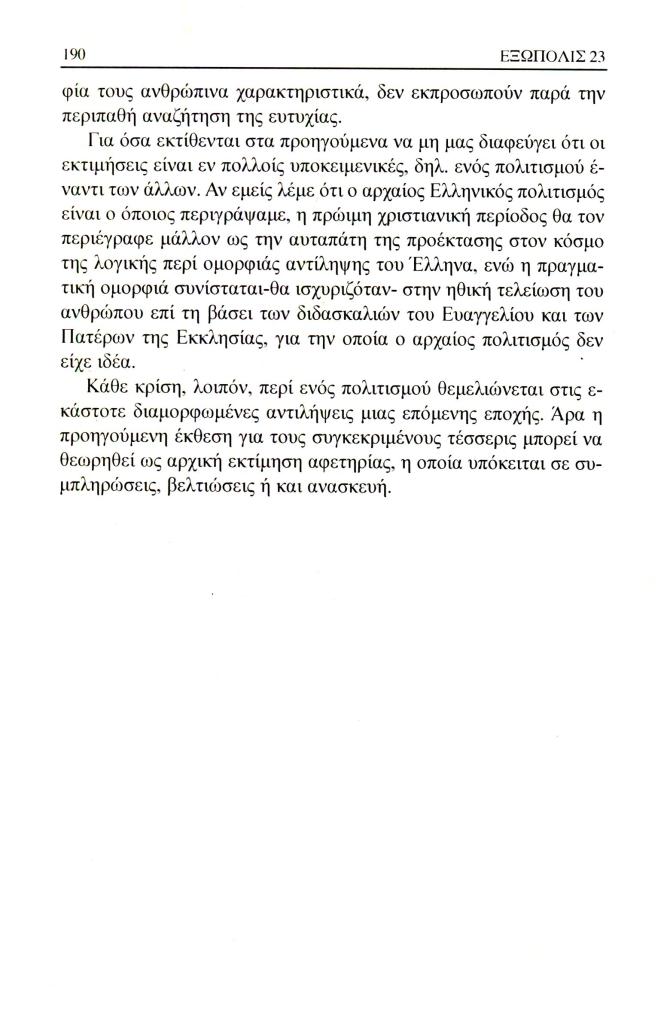 190 ΕΞΩΠΟΛΙΣ 23

φία τους ανθρώπινα χαρακτηριστικά, δεν εκπροσωπούν παρά την περιπαθή αναζήτηση της ευτυχίας.

Για όσα εκτίθενται στα προηγούμενα να μη μας διαφεύγει ότι οι εκτιμήσεις είναι εν πολλοίς υποκειμενικές, δηλ. ενός πολιτισμού έναντι των άλλων. Αν εμείς λέμε ότι ο αρχαίος Ελληνικός πολιτισμός είναι ο όποιος περιγράψαμε, η πρώιμη χριστιανική περίοδος θα τον περιέγραφε μάλλον ως την αυταπάτη της προέκτασης στον κόσμο της λογικής περί ομορφιάς αντίληψης του Έλληνα, ενώ η πραγματική ομορφιά συνίσταται-θα ισχυριζόταν- στην ηθική τελείωση του ανθρώπου επί τη βάσει των διδασκαλιών του Ευαγγελίου και των Πατέρων της Εκκλησίας, για την οποία ο αρχαίος πολιτισμός δεν είχε ιδέα.

Κάθε κρίση, λοιπόν, περί ενός πολιτισμού θεμελιώνεται στις εκάστοτε διαμορφωμένες αντιλήψεις μιας επόμενης εποχής. Άρα η προηγούμενη έκθεση για τους συγκεκριμένους τέσσερις μπορεί να θεωρηθεί ως αρχική εκτίμηση αφετηρίας, η οποία υπόκειται σε συμπληρώσεις, βελτιώσεις ή και ανασκευή.